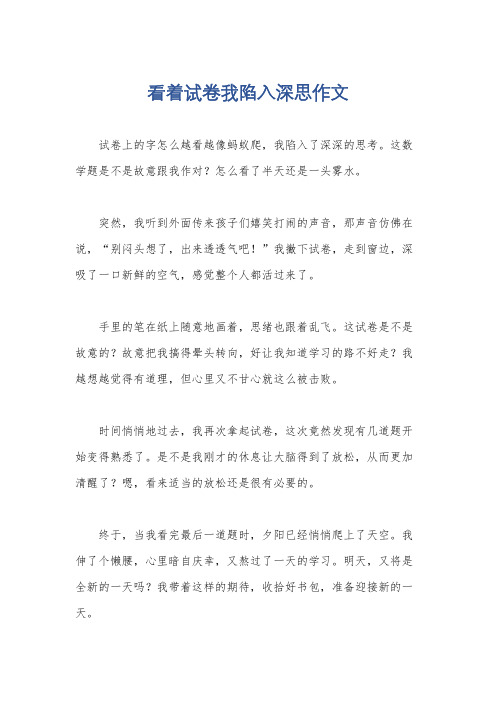 看着试卷我陷入深思作文

试卷上的字怎么越看越像蚂蚁爬，我陷入了深深的思考。这数学题是不是故意跟我作对？怎么看了半天还是一头雾水。

突然，我听到外面传来孩子们嬉笑打闹的声音，那声音仿佛在说，“别闷头想了，出来透透气吧！”我撇下试卷，走到窗边，深吸了一口新鲜的空气，感觉整个人都活过来了。

手里的笔在纸上随意地画着，思绪也跟着乱飞。这试卷是不是故意的？故意把我搞得晕头转向，好让我知道学习的路不好走？我越想越觉得有道理，但心里又不甘心就这么被击败。

时间悄悄地过去，我再次拿起试卷，这次竟然发现有几道题开始变得熟悉了。是不是我刚才的休息让大脑得到了放松，从而更加清醒了？嗯，看来适当的放松还是很有必要的。

终于，当我看完最后一道题时，夕阳已经悄悄爬上了天空。我伸了个懒腰，心里暗自庆幸，又熬过了一天的学习。明天，又将是全新的一天吗？我带着这样的期待，收拾好书包，准备迎接新的一天。